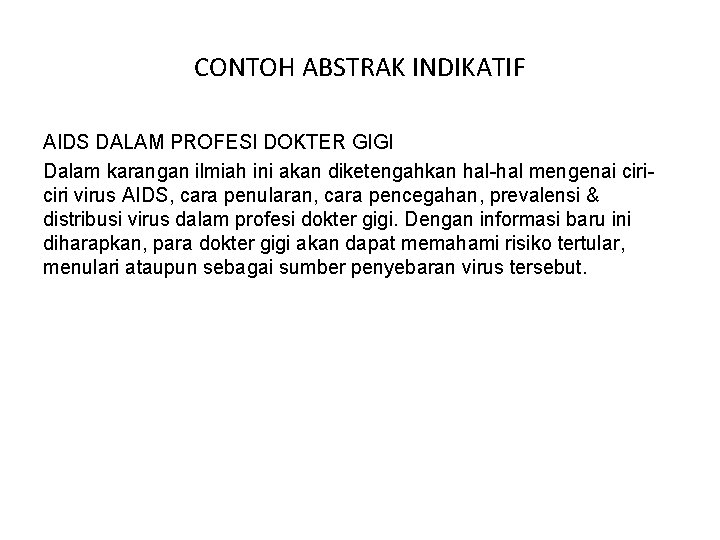 CONTOH ABSTRAK INDIKATIF

AIDS DALAM PROFESI DOKTER GIGI

Dalam karangan ilmiah ini akan diketengahkan hal-hal mengenai ciri-ciri virus AIDS, cara penularan, cara pencegahan, prevalensi & distribusi virus dalam profesi dokter gigi. Dengan informasi baru ini diharapkan, para dokter gigi akan dapat memahami risiko tertular, menulari ataupun sebagai sumber penyebaran virus tersebut.